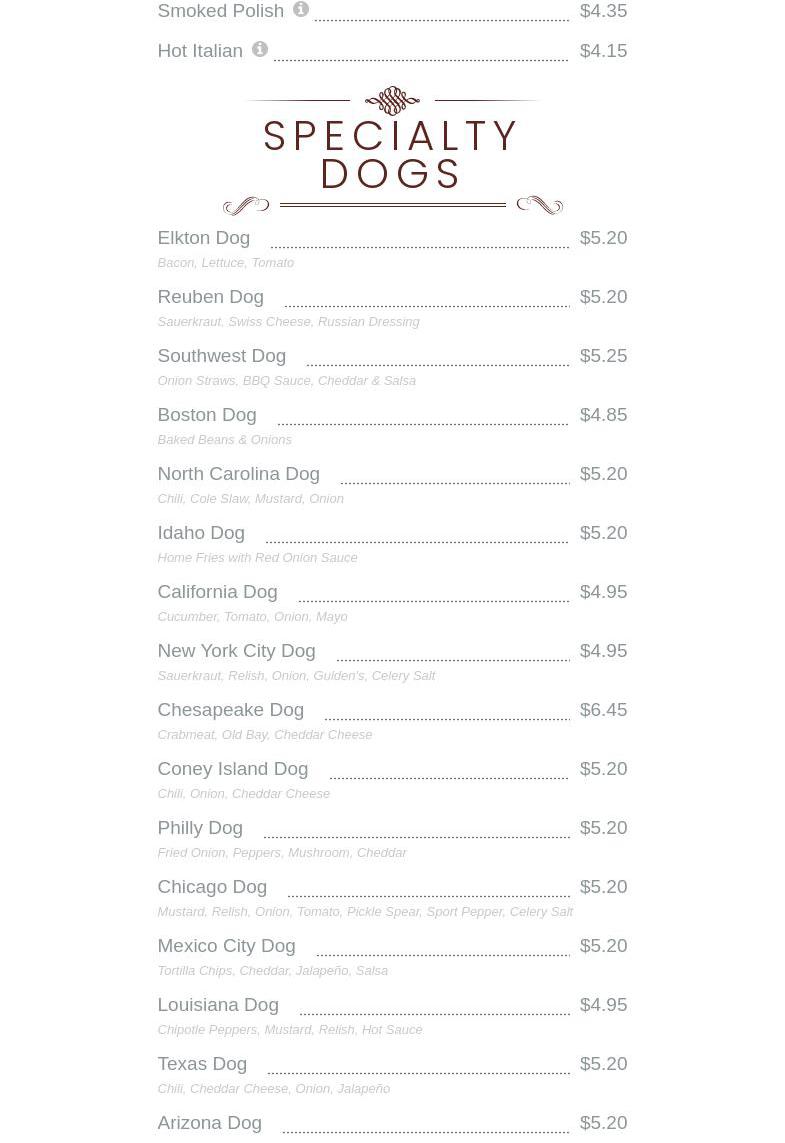 Smoked Polish $4.35

Hot Italian $4.15

SPECIALTY DOGS

Elkton Dog $5.20
Bacon, Lettuce, Tomato

Reuben Dog $5.20
Sauerkraut, Swiss Cheese, Russian Dressing

Southwest Dog $5.25
Onion Straws, BBQ Sauce, Cheddar & Salsa

Boston Dog $4.85
Baked Beans & Onions

North Carolina Dog $5.20
Chili, Cole Slaw, Mustard, Onion

Idaho Dog $5.20
Home Fries with Red Onion Sauce

California Dog $4.95
Cucumber, Tomato, Onion, Mayo

New York City Dog $4.95
Sauerkraut, Relish, Onion, Gulden's, Celery Salt

Chesapeake Dog $6.45
Crabmeat, Old Bay, Cheddar Cheese

Coney Island Dog $5.20
Chili, Onion, Cheddar Cheese

Philly Dog $5.20
Fried Onion, Peppers, Mushroom, Cheddar

Chicago Dog $5.20
Mustard, Relish, Onion, Tomato, Pickle Spear, Sport Pepper, Celery Salt

Mexico City Dog $5.20
Tortilla Chips, Cheddar, Jalapeño, Salsa

Louisiana Dog $4.95
Chipotle Peppers, Mustard, Relish, Hot Sauce

Texas Dog $5.20
Chili, Cheddar Cheese, Onion, Jalapeño

Arizona Dog $5.20